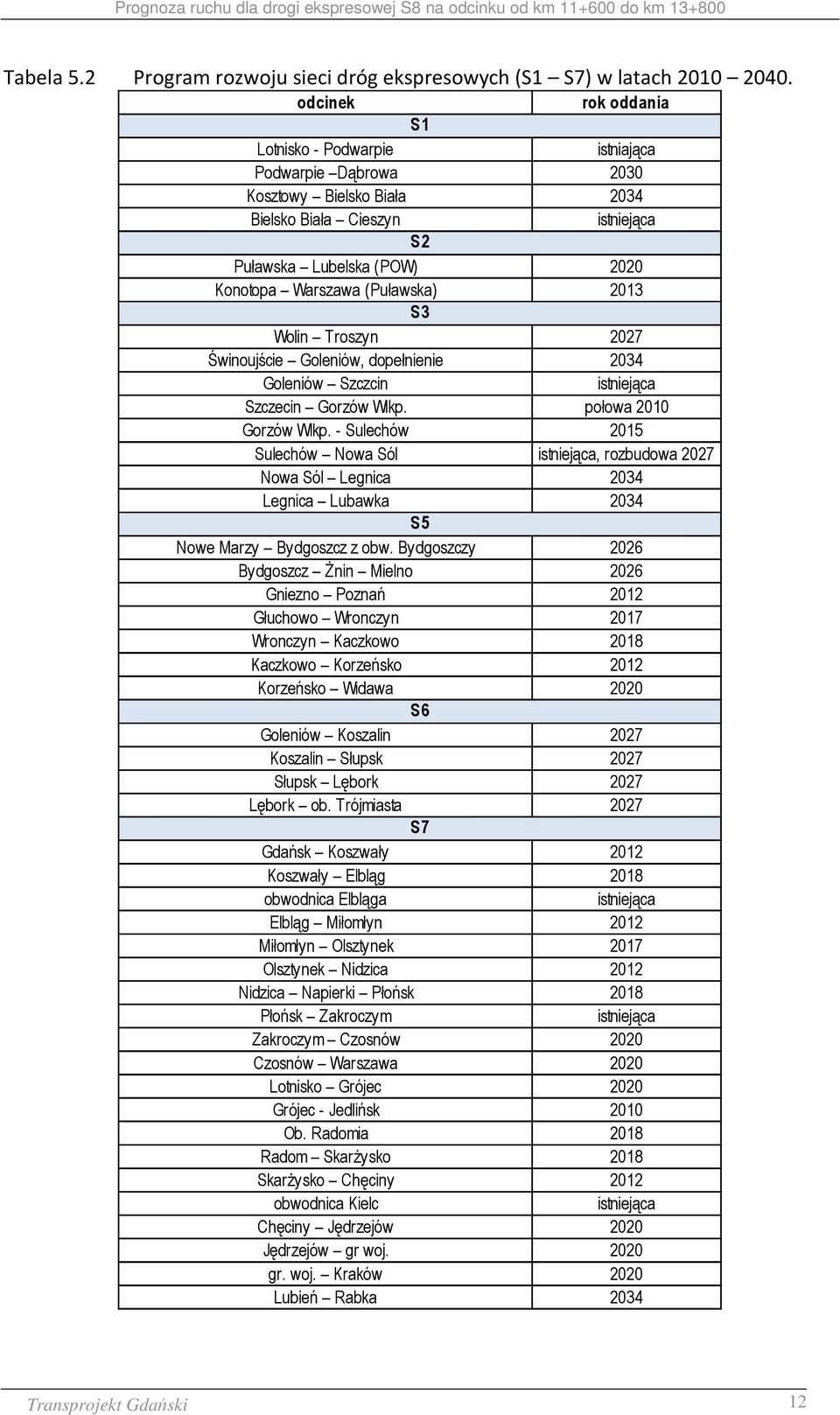 Prognoza ruchu dla drogi ekspresowej S8 na odcinku od km 11+600 do km 13+800

Tabela 5.2 Program rozwoju sieci dróg ekspresowych (S1 – S7) w latach 2010 – 2040.

| odcinek | rok oddania |
|---|---|
| S1 | |
| Lotnisko - Podwarpie | istniająca |
| Podwarpie –Dąbrowa | 2030 |
| Kosztowy – Bielsko Biała | 2034 |
| Bielsko Biała – Cieszyn | istniejąca |
| S2 | |
| Puławska – Lubelska (POW) | 2020 |
| Konotopa – Warszawa (Puławska) | 2013 |
| S3 | |
| Wolin – Troszyn | 2027 |
| Świnoujście – Goleniów, dopełnienie | 2034 |
| Goleniów – Szczcin | istniejąca |
| Szczecin – Gorzów Wlkp. | połowa 2010 |
| Gorzów Wlkp. - Sulechów | 2015 |
| Sulechów – Nowa Sól | istniejąca, rozbudowa 2027 |
| Nowa Sól – Legnica | 2034 |
| Legnica – Lubawka | 2034 |
| S5 | |
| Nowe Marzy – Bydgoszcz z obw. Bydgoszczy | 2026 |
| Bydgoszcz – Żnin – Mielno | 2026 |
| Gniezno – Poznań | 2012 |
| Głuchowo – Wronczyn | 2017 |
| Wronczyn – Kaczkowo | 2018 |
| Kaczkowo – Korzeńsko | 2012 |
| Korzeńsko – Widawa | 2020 |
| S6 | |
| Goleniów – Koszalin | 2027 |
| Koszalin – Słupsk | 2027 |
| Słupsk – Lębork | 2027 |
| Lębork – ob. Trójmiasta | 2027 |
| S7 | |
| Gdańsk – Koszwały | 2012 |
| Koszwały – Elbląg | 2018 |
| obwodnica Elbląga | istniejąca |
| Elbląg – Miłomłyn | 2012 |
| Miłomłyn – Olsztynek | 2017 |
| Olsztynek – Nidzica | 2012 |
| Nidzica – Napierki – Płońsk | 2018 |
| Płońsk – Zakroczym | istniejąca |
| Zakroczym – Czosnów | 2020 |
| Czosnów – Warszawa | 2020 |
| Lotnisko – Grójec | 2020 |
| Grójec - Jedlińsk | 2010 |
| Ob. Radomia | 2018 |
| Radom – Skarżysko | 2018 |
| Skarżysko – Chęciny | 2012 |
| obwodnica Kielc | istniejąca |
| Chęciny – Jędrzejów | 2020 |
| Jędrzejów – gr woj. | 2020 |
| gr. woj. – Kraków | 2020 |
| Lubień – Rabka | 2034 |

Transprojekt Gdański 12